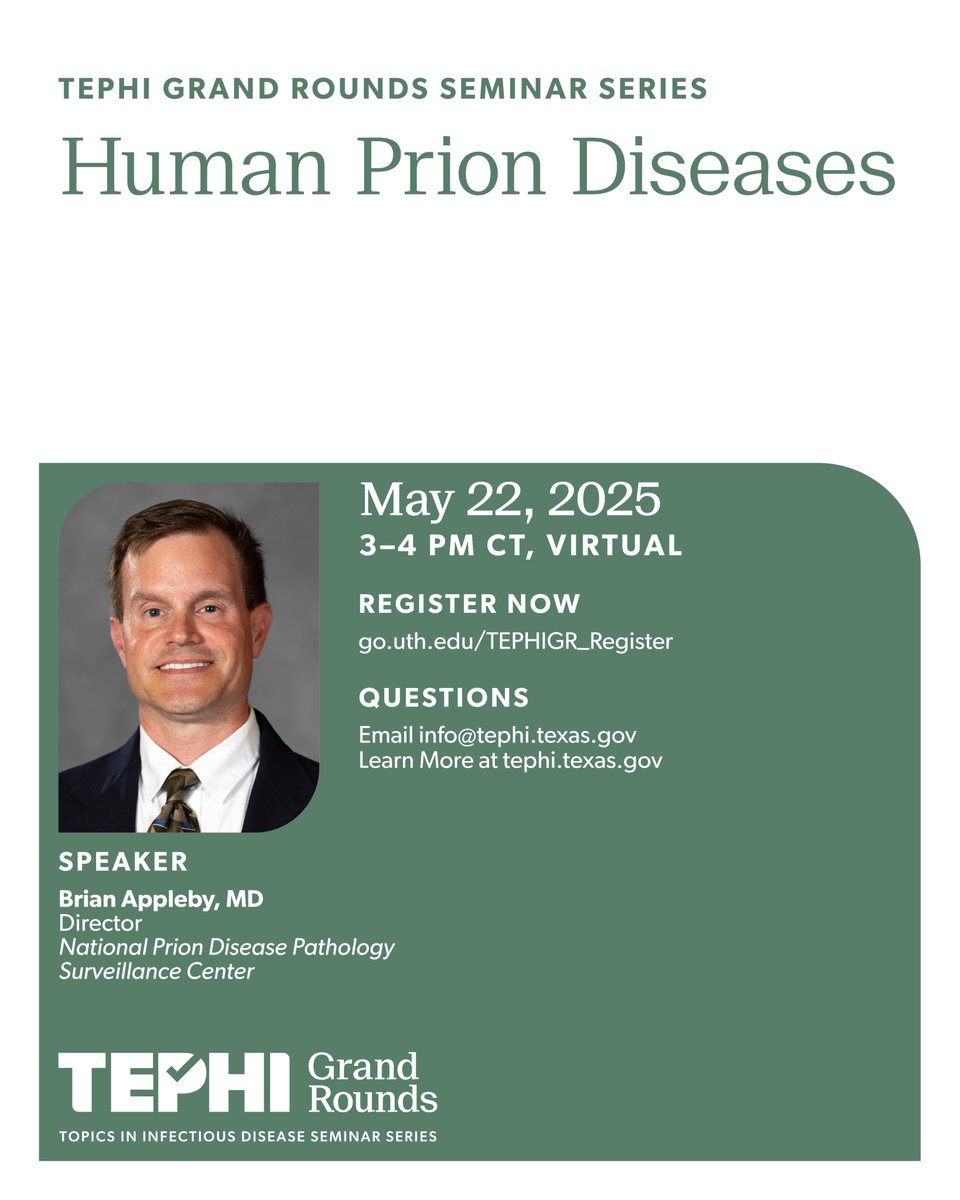 TEPHI GRAND ROUNDS SEMINAR SERIES

Human Prion Diseases

May 22, 2025

3–4 PM CT, VIRTUAL

REGISTER NOW

go.uth.edu/TEPHIGR_Register

QUESTIONS

Email info@tephi.texas.gov
Learn More at tephi.texas.gov

SPEAKER

Brian Appleby, MD
Director
National Prion Disease Pathology Surveillance Center

TEPHI Grand Rounds

TOPICS IN INFECTIOUS DISEASE SEMINAR SERIES